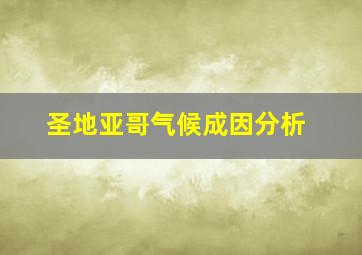 圣地亚哥气候成因分析